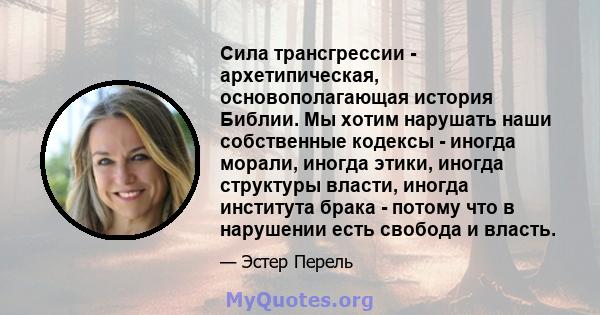 Сила трансгрессии - архетипическая, основополагающая история Библии. Мы хотим нарушать наши собственные кодексы - иногда морали, иногда этики, иногда структуры власти, иногда института брака - потому что в нарушении есть свобода и власть.

— Эстер Перель

MyQuotes.org